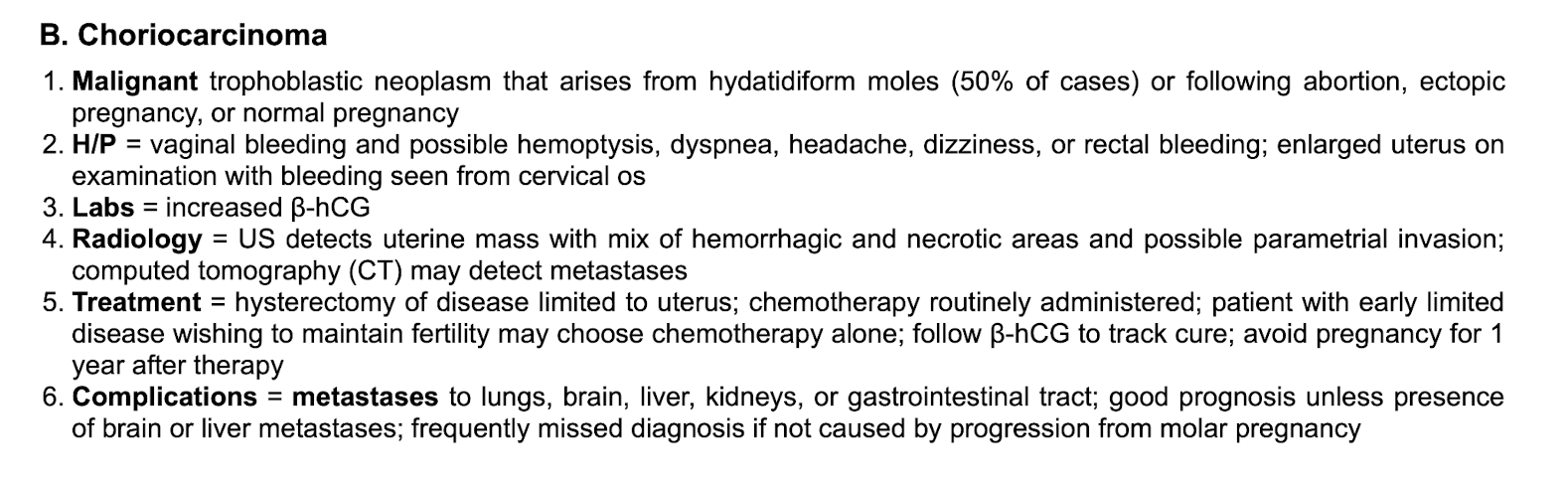 B. Choriocarcinoma

1. Malignant trophoblastic neoplasm that arises from hydatidiform moles (50% of cases) or following abortion, ectopic pregnancy, or normal pregnancy
2. H/P = vaginal bleeding and possible hemoptysis, dyspnea, headache, dizziness, or rectal bleeding; enlarged uterus on examination with bleeding seen from cervical os
3. Labs = increased β-hCG
4. Radiology = US detects uterine mass with mix of hemorrhagic and necrotic areas and possible parametrial invasion; computed tomography (CT) may detect metastases
5. Treatment = hysterectomy of disease limited to uterus; chemotherapy routinely administered; patient with early limited disease wishing to maintain fertility may choose chemotherapy alone; follow β-hCG to track cure; avoid pregnancy for 1 year after therapy
6. Complications = metastases to lungs, brain, liver, kidneys, or gastrointestinal tract; good prognosis unless presence of brain or liver metastases; frequently missed diagnosis if not caused by progression from molar pregnancy